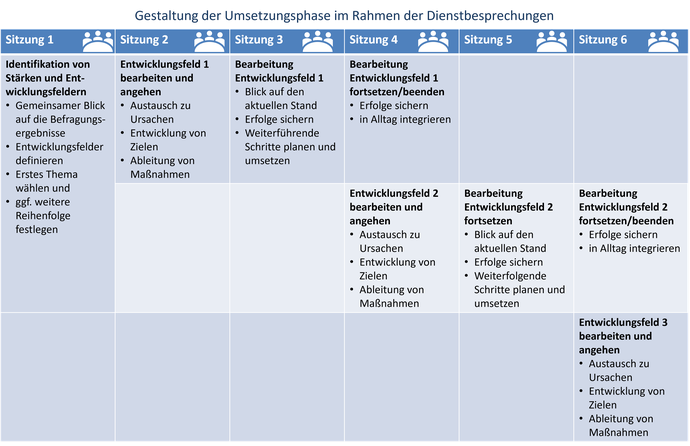 Gestaltung der Umsetzungsphase im Rahmen der Dienstbesprechungen

| Sitzung 1 | Sitzung 2 | Sitzung 3 | Sitzung 4 | Sitzung 5 | Sitzung 6 |
|---|---|---|---|---|---|
| **Identifikation von Stärken und Entwicklungsfeldern** • Gemeinsamer Blick auf die Befragungsergebnisse • Entwicklungsfelder definieren • Erstes Thema wählen und • ggf. weitere Reihenfolge festlegen | **Entwicklungsfeld 1 bearbeiten und angehen** • Austausch zu Ursachen • Entwicklung von Zielen • Ableitung von Maßnahmen | **Bearbeitung Entwicklungsfeld 1** • Blick auf den aktuellen Stand • Erfolge sichern • Weiterführende Schritte planen und umsetzen | **Bearbeitung Entwicklungsfeld 1 fortsetzen/beenden** • Erfolge sichern • in Alltag integrieren | | |
| | | | **Entwicklungsfeld 2 bearbeiten und angehen** • Austausch zu Ursachen • Entwicklung von Zielen • Ableitung von Maßnahmen | **Bearbeitung Entwicklungsfeld 2 fortsetzen** • Blick auf den aktuellen Stand • Erfolge sichern • Weiterfolgende Schritte planen und umsetzen | **Bearbeitung Entwicklungsfeld 2 fortsetzen/beenden** • Erfolge sichern • in Alltag integrieren |
| | | | | | **Entwicklungsfeld 3 bearbeiten und angehen** • Austausch zu Ursachen • Entwicklung von Zielen • Ableitung von Maßnahmen |